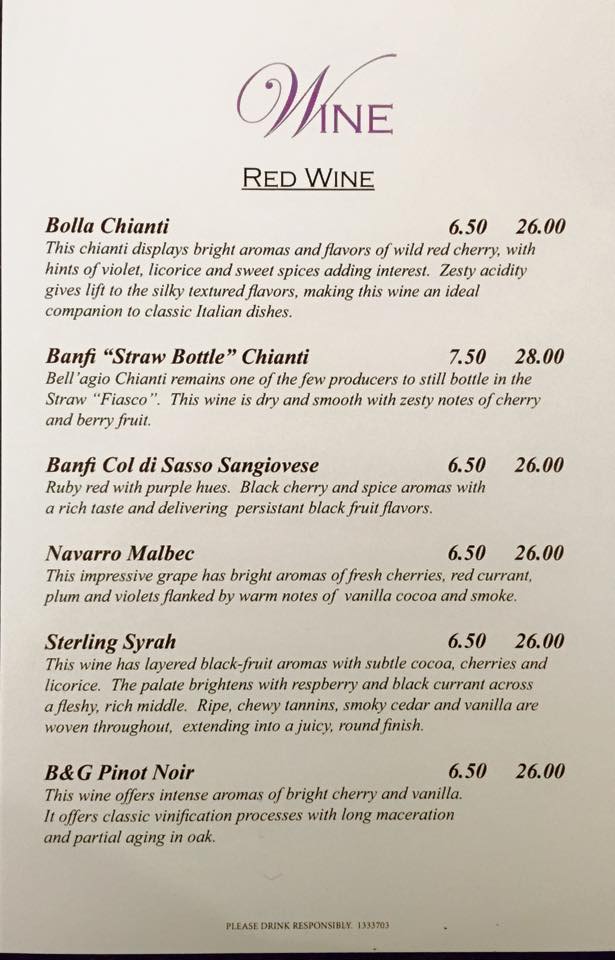 WINE

RED WINE

Bolla Chianti 6.50 26.00
This chianti displays bright aromas and flavors of wild red cherry, with hints of violet, licorice and sweet spices adding interest. Zesty acidity gives lift to the silky textured flavors, making this wine an ideal companion to classic Italian dishes.

Banfi "Straw Bottle" Chianti 7.50 28.00
Bell'agio Chianti remains one of the few producers to still bottle in the Straw "Fiasco". This wine is dry and smooth with zesty notes of cherry and berry fruit.

Banfi Col di Sasso Sangiovese 6.50 26.00
Ruby red with purple hues. Black cherry and spice aromas with a rich taste and delivering persistant black fruit flavors.

Navarro Malbec 6.50 26.00
This impressive grape has bright aromas of fresh cherries, red currant, plum and violets flanked by warm notes of vanilla cocoa and smoke.

Sterling Syrah 6.50 26.00
This wine has layered black-fruit aromas with subtle cocoa, cherries and licorice. The palate brightens with respberry and black currant across a fleshy, rich middle. Ripe, chewy tannins, smoky cedar and vanilla are woven throughout, extending into a juicy, round finish.

B&G Pinot Noir 6.50 26.00
This wine offers intense aromas of bright cherry and vanilla. It offers classic vinification processes with long maceration and partial aging in oak.

PLEASE DRINK RESPONSIBLY. 1333703